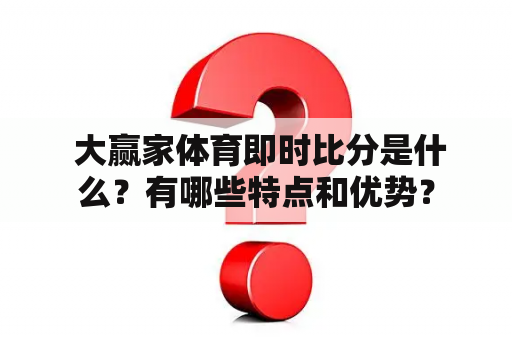 大赢家体育即时比分是什么？有哪些特点和优势？